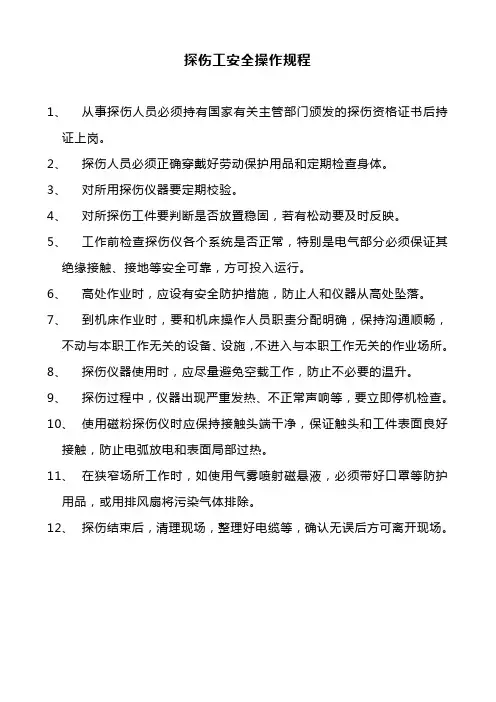 探伤工安全操作规程

1、 从事探伤人员必须持有国家有关主管部门颁发的探伤资格证书后持证上岗。

2、 探伤人员必须正确穿戴好劳动保护用品和定期检查身体。

3、 对所用探伤仪器要定期校验。

4、 对所探伤工件要判断是否放置稳固，若有松动要及时反映。

5、 工作前检查探伤仪各个系统是否正常，特别是电气部分必须保证其绝缘接触、接地等安全可靠，方可投入运行。

6、 高处作业时，应设有安全防护措施，防止人和仪器从高处坠落。

7、 到机床作业时，要和机床操作人员职责分配明确，保持沟通顺畅，不动与本职工作无关的设备、设施，不进入与本职工作无关的作业场所。

8、 探伤仪器使用时，应尽量避免空载工作，防止不必要的温升。

9、 探伤过程中，仪器出现严重发热、不正常声响等，要立即停机检查。

10、 使用磁粉探伤仪时应保持接触头端干净，保证触头和工件表面良好接触，防止电弧放电和表面局部过热。

11、 在狭窄场所工作时，如使用气雾喷射磁悬液，必须带好口罩等防护用品，或用排风扇将污染气体排除。

12、 探伤结束后，清理现场，整理好电缆等，确认无误后方可离开现场。